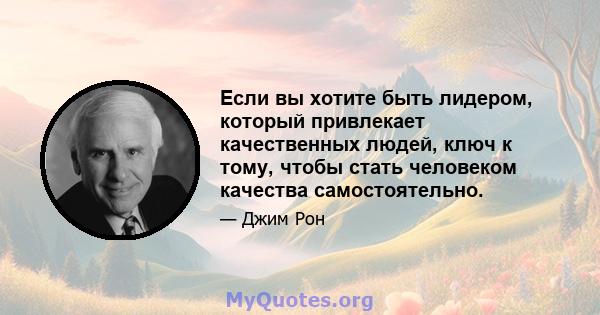 Если вы хотите быть лидером, который привлекает качественных людей, ключ к тому, чтобы стать человеком качества самостоятельно.

— Джим Рон

MyQuotes.org